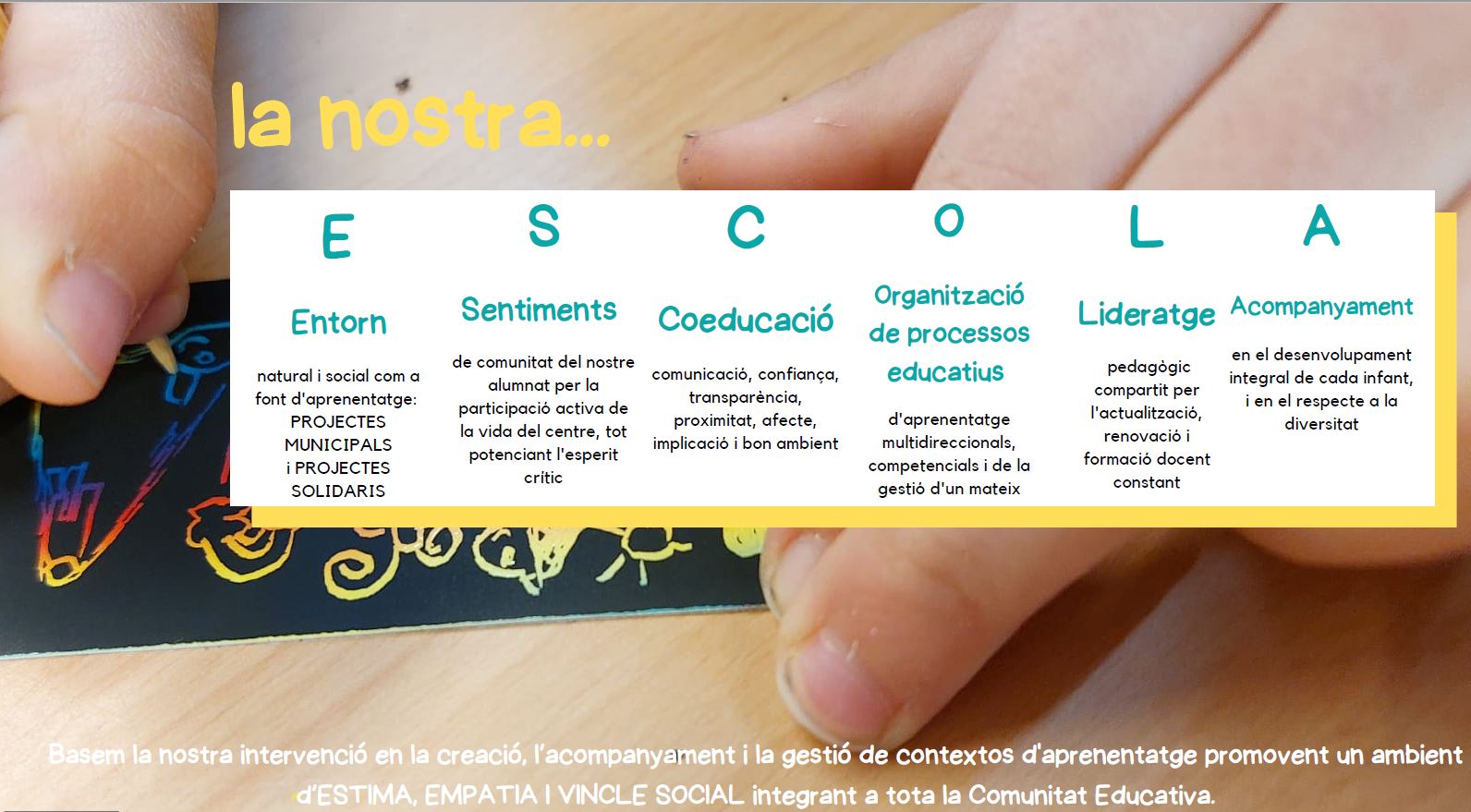 la nostra...

E

Entorn

natural i social com a font d'aprenentatge: PROJECTES MUNICIPALS i PROJECTES SOLIDARIS

S

Sentiments

de comunitat del nostre alumnat per la participació activa de la vida del centre, tot potenciant l'esperit crític

C

Coeducació

comunicació, confiança, transparència, proximitat, afecte, implicació i bon ambient

O

Organització de processos educatius

d'aprenentatge multidireccionals, competencials i de la gestió d'un mateix

L

Lideratge

pedagògic compartit per l'actualització, renovació i formació docent constant

A

Acompanyament

en el desenvolupament integral de cada infant, i en el respecte a la diversitat

Basem la nostra intervenció en la creació, l'acompanyament i la gestió de contextos d'aprenentatge promovent un ambient d'ESTIMA, EMPATIA I VINCLE SOCIAL integrant a tota la Comunitat Educativa.